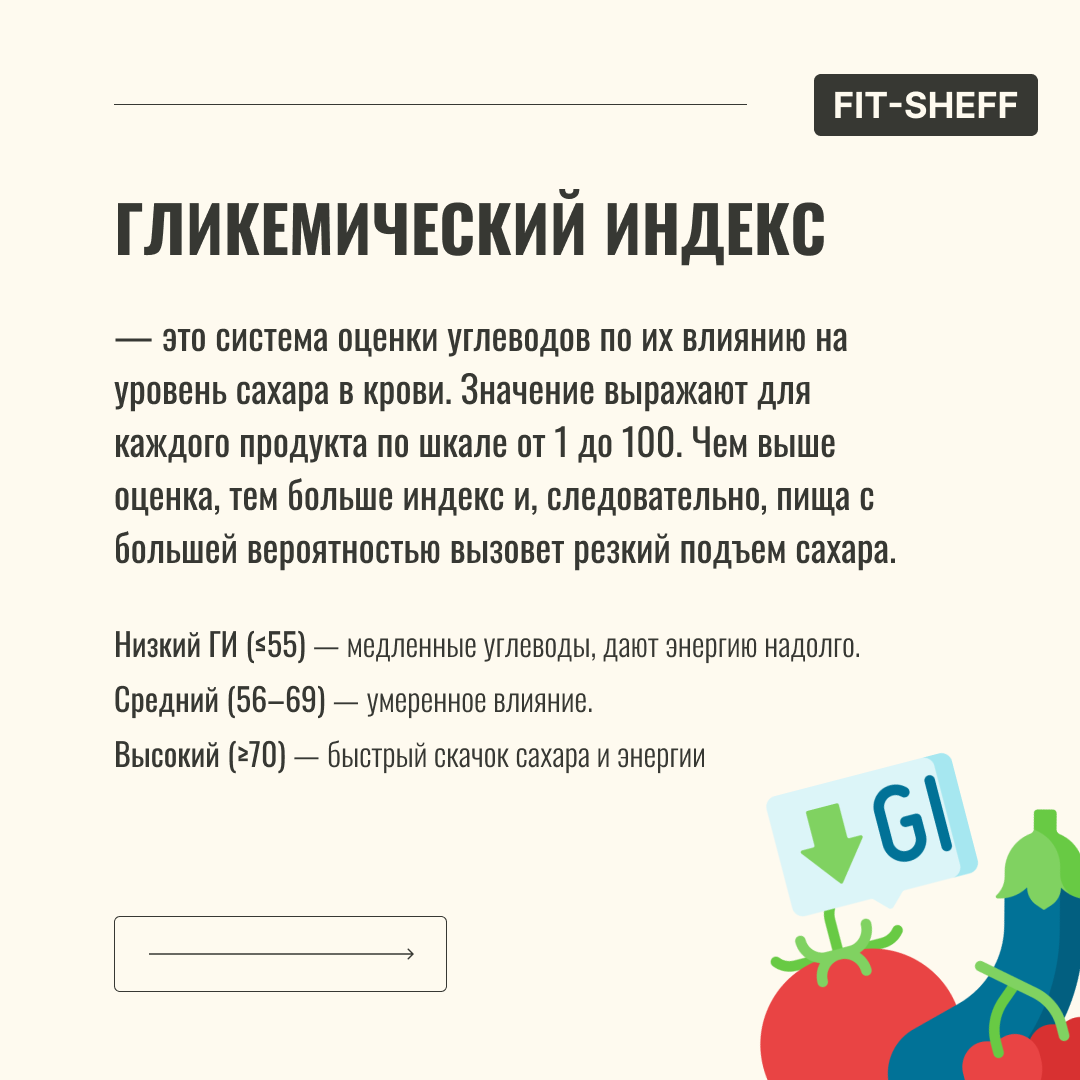 FIT-SHEFF

ГЛИКЕМИЧЕСКИЙ ИНДЕКС

— это система оценки углеводов по их влиянию на уровень сахара в крови. Значение выражают для каждого продукта по шкале от 1 до 100. Чем выше оценка, тем больше индекс и, следовательно, пища с большей вероятностью вызовет резкий подъем сахара.

Низкий ГИ (≤55) — медленные углеводы, дают энергию надолго.

Средний (56–69) — умеренное влияние.

Высокий (≥70) — быстрый скачок сахара и энергии

GI